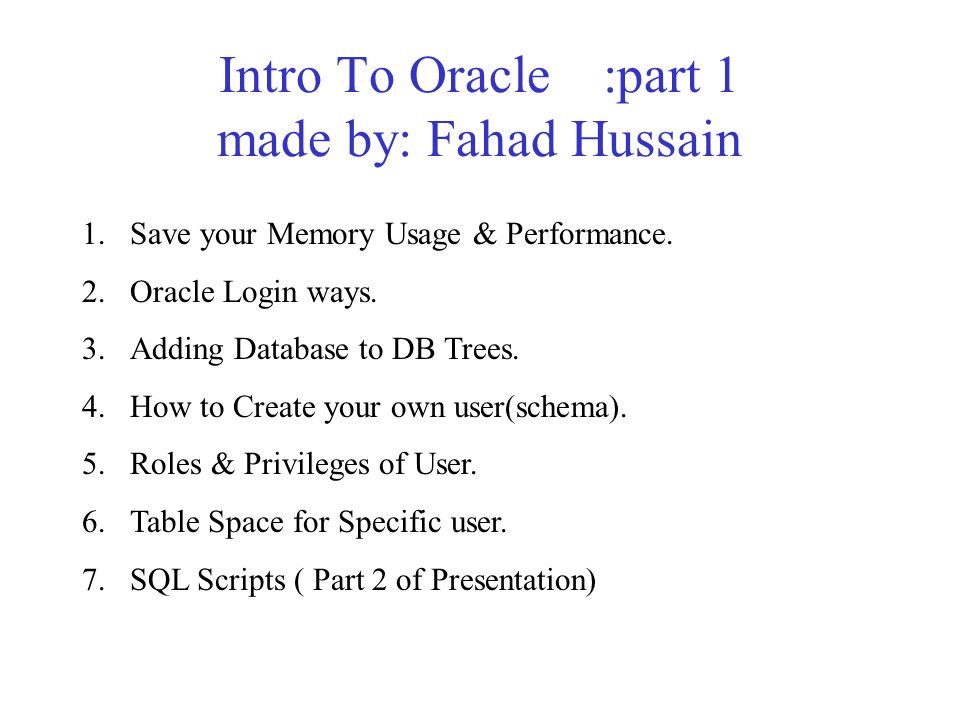 Intro To Oracle :part 1
made by: Fahad Hussain

1. Save your Memory Usage & Performance.
2. Oracle Login ways.
3. Adding Database to DB Trees.
4. How to Create your own user(schema).
5. Roles & Privileges of User.
6. Table Space for Specific user.
7. SQL Scripts ( Part 2 of Presentation)